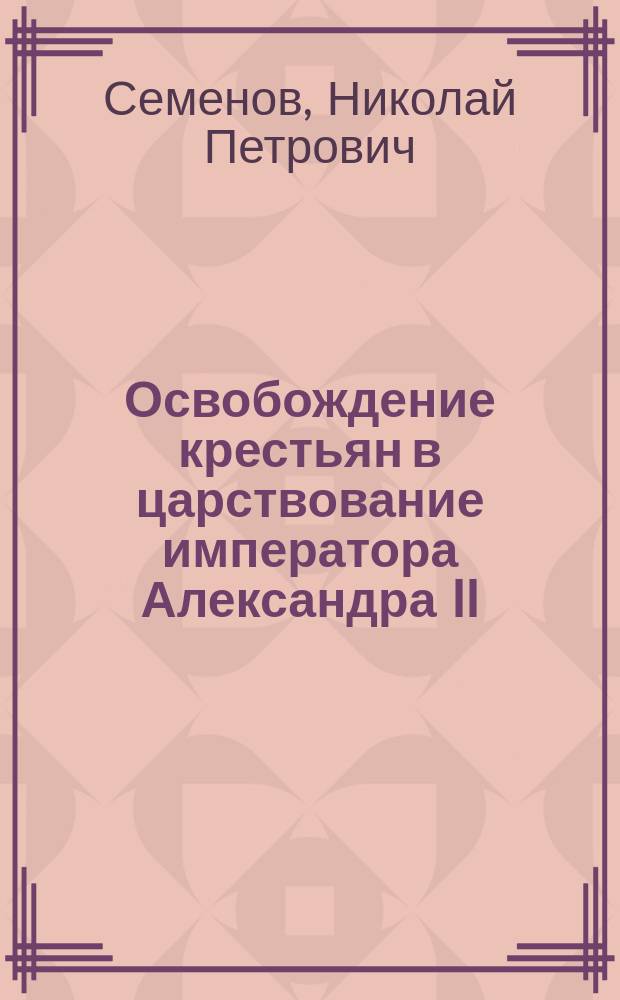 Семенов, Николай Петрович

Освобождение крестьян в царствование императора Александра II